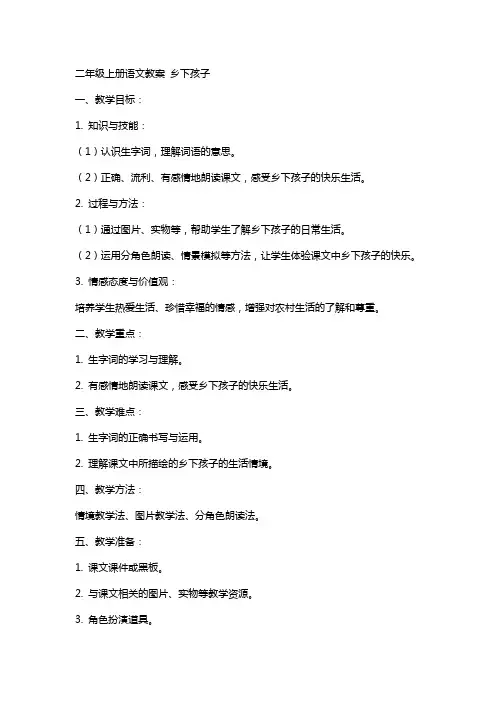 二年级上册语文教案 乡下孩子

一、教学目标：

1. 知识与技能：

（1）认识生字词，理解词语的意思。

（2）正确、流利、有感情地朗读课文，感受乡下孩子的快乐生活。

2. 过程与方法：

（1）通过图片、实物等，帮助学生了解乡下孩子的日常生活。

（2）运用分角色朗读、情景模拟等方法，让学生体验课文中乡下孩子的快乐。

3. 情感态度与价值观：

培养学生热爱生活、珍惜幸福的情感，增强对农村生活的了解和尊重。

二、教学重点：

1. 生字词的学习与理解。

2. 有感情地朗读课文，感受乡下孩子的快乐生活。

三、教学难点：

1. 生字词的正确书写与运用。

2. 理解课文中所描绘的乡下孩子的生活情境。

四、教学方法：

情境教学法、图片教学法、分角色朗读法。

五、教学准备：

1. 课文课件或黑板。

2. 与课文相关的图片、实物等教学资源。

3. 角色扮演道具。